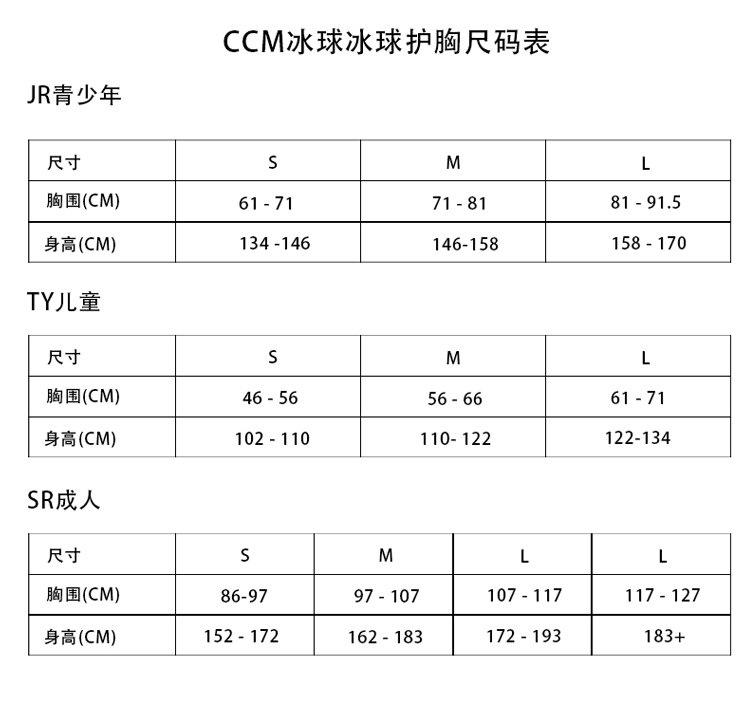 CCM冰球冰球护胸尺码表

JR青少年

| 尺寸 | S | M | L |
|---|---|---|---|
| 胸围(CM) | 61 - 71 | 71 - 81 | 81 - 91.5 |
| 身高(CM) | 134 -146 | 146-158 | 158 - 170 |

TY儿童

| 尺寸 | S | M | L |
|---|---|---|---|
| 胸围(CM) | 46 - 56 | 56 - 66 | 61 - 71 |
| 身高(CM) | 102 - 110 | 110- 122 | 122-134 |

SR成人

| 尺寸 | S | M | L | L |
|---|---|---|---|---|
| 胸围(CM) | 86-97 | 97 - 107 | 107 - 117 | 117 - 127 |
| 身高(CM) | 152 - 172 | 162 - 183 | 172 - 193 | 183+ |